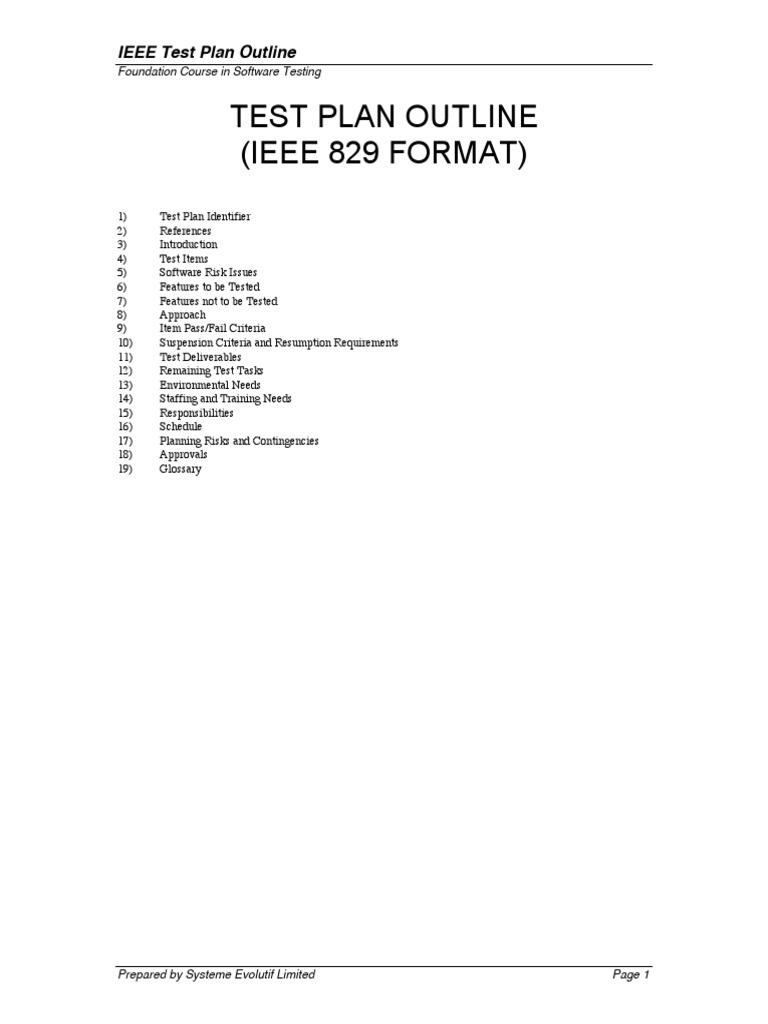 IEEE Test Plan Outline
Foundation Course in Software Testing

TEST PLAN OUTLINE
(IEEE 829 FORMAT)

1) Test Plan Identifier
2) References
3) Introduction
4) Test Items
5) Software Risk Issues
6) Features to be Tested
7) Features not to be Tested
8) Approach
9) Item Pass/Fail Criteria
10) Suspension Criteria and Resumption Requirements
11) Test Deliverables
12) Remaining Test Tasks
13) Environmental Needs
14) Staffing and Training Needs
15) Responsibilities
16) Schedule
17) Planning Risks and Contingencies
18) Approvals
19) Glossary

Prepared by Systeme Evolutif Limited
Page 1